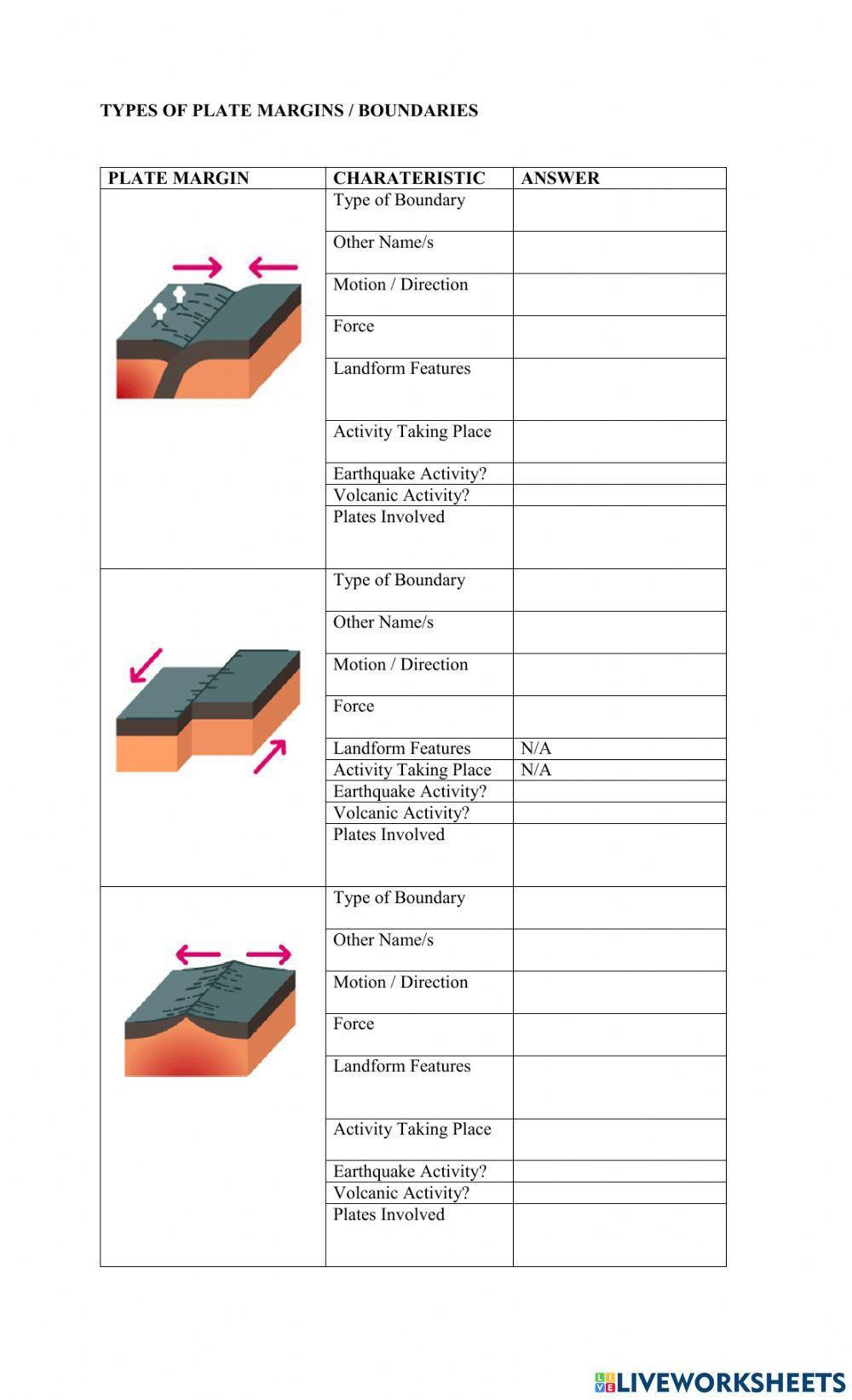 TYPES OF PLATE MARGINS / BOUNDARIES

| PLATE MARGIN | CHARATERISTIC | ANSWER |
|---|---|---|
| | Type of Boundary | |
| | Other Name/s | |
| | Motion / Direction | |
| | Force | |
| | Landform Features | |
| | Activity Taking Place | |
| | Earthquake Activity? | |
| | Volcanic Activity? | |
| | Plates Involved | |
| | Type of Boundary | |
| | Other Name/s | |
| | Motion / Direction | |
| | Force | |
| | Landform Features | N/A |
| | Activity Taking Place | N/A |
| | Earthquake Activity? | |
| | Volcanic Activity? | |
| | Plates Involved | |
| | Type of Boundary | |
| | Other Name/s | |
| | Motion / Direction | |
| | Force | |
| | Landform Features | |
| | Activity Taking Place | |
| | Earthquake Activity? | |
| | Volcanic Activity? | |
| | Plates Involved | |

LIVEWORKSHEETS